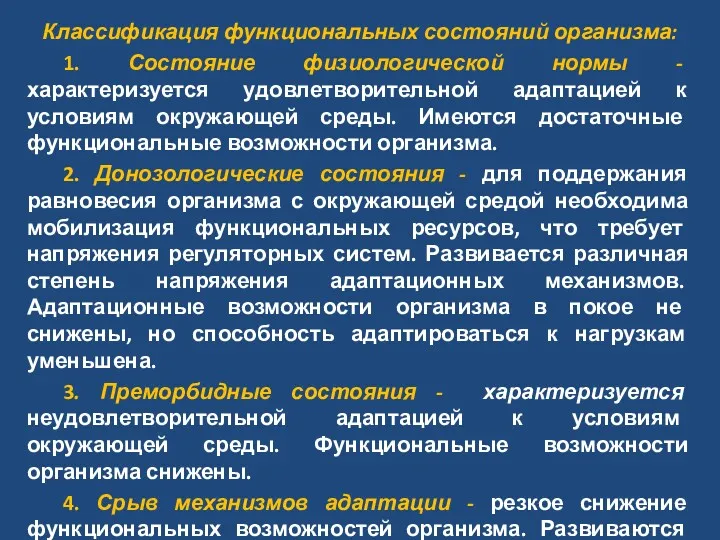 Классификация функциональных состояний организма:

1. Состояние физиологической нормы - характеризуется удовлетворительной адаптацией к условиям окружающей среды. Имеются достаточные функциональные возможности организма.

2. Донозологические состояния - для поддержания равновесия организма с окружающей средой необходима мобилизация функциональных ресурсов, что требует напряжения регуляторных систем. Развивается различная степень напряжения адаптационных механизмов. Адаптационные возможности организма в покое не снижены, но способность адаптироваться к нагрузкам уменьшена.

3. Преморбидные состояния - характеризуется неудовлетворительной адаптацией к условиям окружающей среды. Функциональные возможности организма снижены.

4. Срыв механизмов адаптации - резкое снижение функциональных возможностей организма. Развиваются